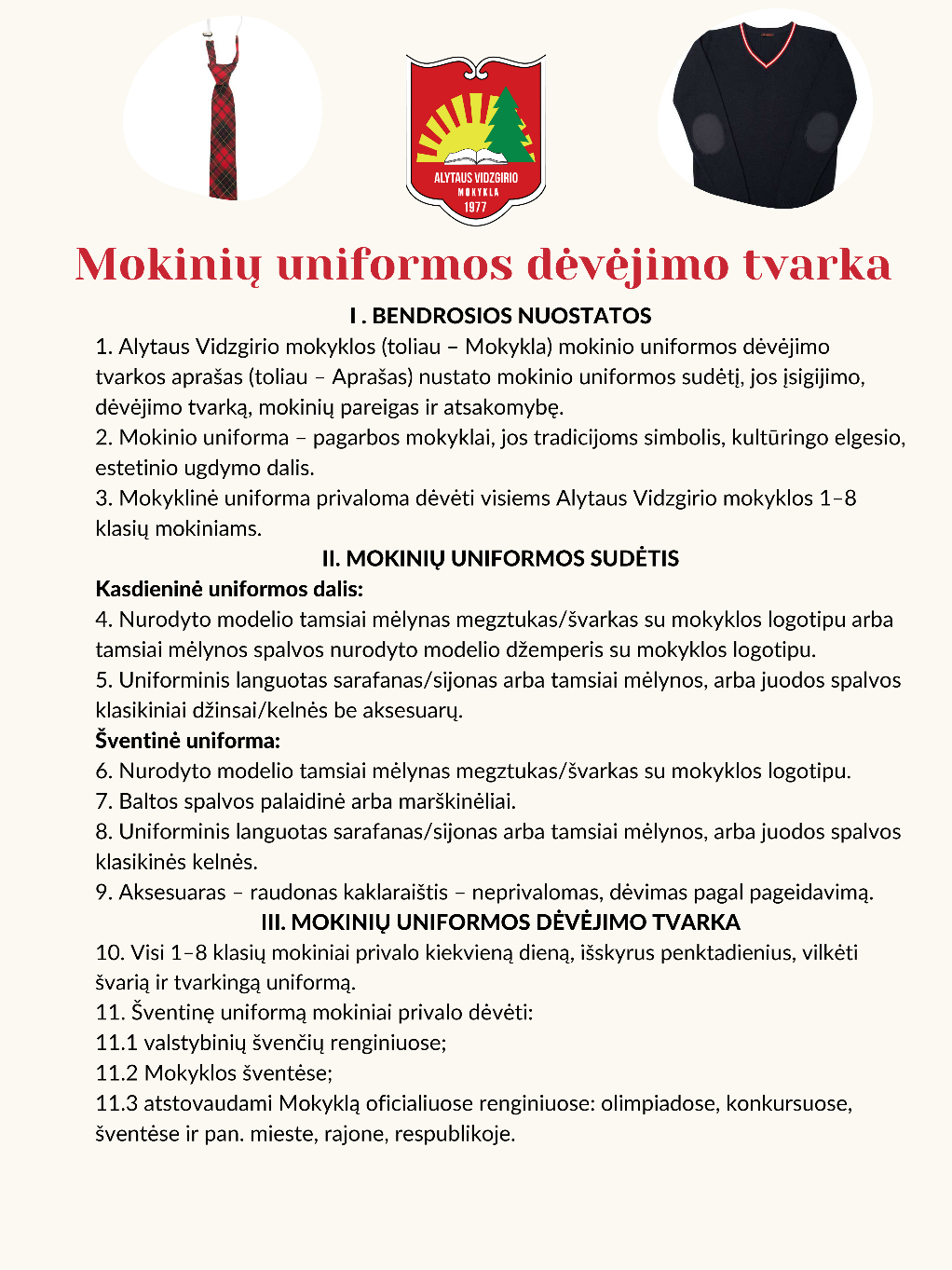 ALYTAUS VIDZGIRIO MOKYKLA 1977

Mokinių uniformos dėvėjimo tvarka

I . BENDROSIOS NUOSTATOS

1. Alytaus Vidzgirio mokyklos (toliau – Mokykla) mokinio uniformos dėvėjimo tvarkos aprašas (toliau – Aprašas) nustato mokinio uniformos sudėtį, jos įsigijimo, dėvėjimo tvarką, mokinių pareigas ir atsakomybę.
2. Mokinio uniforma – pagarbos mokyklai, jos tradicijoms simbolis, kultūringo elgesio, estetinio ugdymo dalis.
3. Mokyklinė uniforma privaloma dėvėti visiems Alytaus Vidzgirio mokyklos 1–8 klasių mokiniams.

II. MOKINIŲ UNIFORMOS SUDĖTIS

Kasdieninė uniformos dalis:
4. Nurodyto modelio tamsiai mėlynas megztukas/švarkas su mokyklos logotipu arba tamsiai mėlynos spalvos nurodyto modelio džemperis su mokyklos logotipu.
5. Uniforminis languotas sarafanas/sijonas arba tamsiai mėlynos, arba juodos spalvos klasikiniai džinsai/kelnės be aksesuarų.
Šventinė uniforma:
6. Nurodyto modelio tamsiai mėlynas megztukas/švarkas su mokyklos logotipu.
7. Baltos spalvos palaidinė arba marškinėliai.
8. Uniforminis languotas sarafanas/sijonas arba tamsiai mėlynos, arba juodos spalvos klasikinės kelnės.
9. Aksesuaras – raudonas kaklaraištis – neprivalomas, dėvimas pagal pageidavimą.

III. MOKINIŲ UNIFORMOS DĖVĖJIMO TVARKA

10. Visi 1–8 klasių mokiniai privalo kiekvieną dieną, išskyrus penktadienius, vilkėti švarią ir tvarkingą uniformą.
11. Šventinę uniformą mokiniai privalo dėvėti:
11.1 valstybinių švenčių renginiuose;
11.2 Mokyklos šventėse;
11.3 atstovaudami Mokyklą oficialiuose renginiuose: olimpiadose, konkursuose, šventėse ir pan. mieste, rajone, respublikoje.